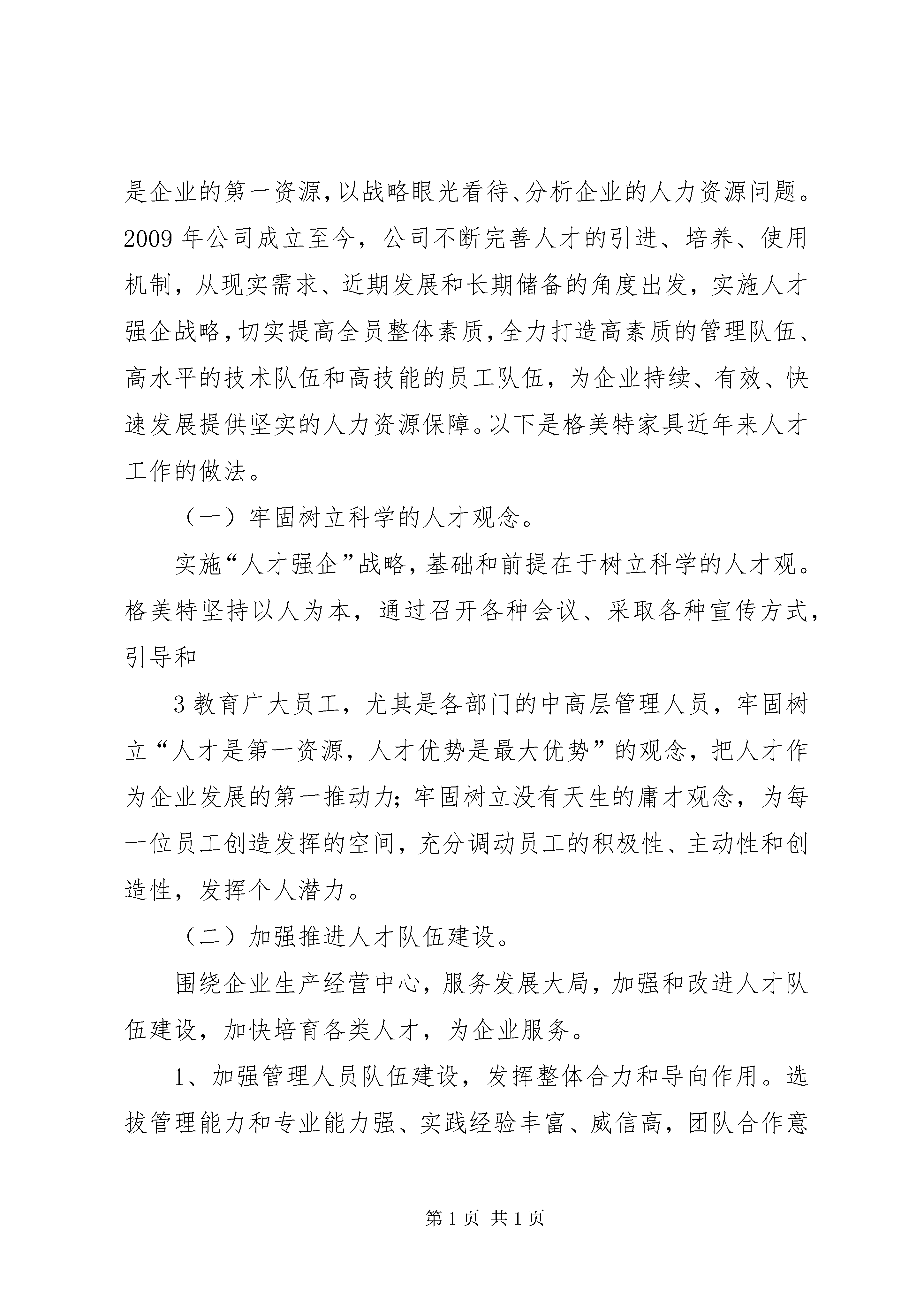 是企业的第一资源，以战略眼光看待、分析企业的人力资源问题。2009 年公司成立至今，公司不断完善人才的引进、培养、使用机制，从现实需求、近期发展和长期储备的角度出发，实施人才强企战略，切实提高全员整体素质，全力打造高素质的管理队伍、高水平的技术队伍和高技能的员工队伍，为企业持续、有效、快速发展提供坚实的人力资源保障。以下是格美特家具近年来人才工作的做法。

（一）牢固树立科学的人才观念。

实施“人才强企”战略，基础和前提在于树立科学的人才观。格美特坚持以人为本，通过召开各种会议、采取各种宣传方式，引导和

3 教育广大员工，尤其是各部门的中高层管理人员，牢固树立“人才是第一资源，人才优势是最大优势”的观念，把人才作为企业发展的第一推动力；牢固树立没有天生的庸才观念，为每一位员工创造发挥的空间，充分调动员工的积极性、主动性和创造性，发挥个人潜力。

（二）加强推进人才队伍建设。

围绕企业生产经营中心，服务发展大局，加强和改进人才队伍建设，加快培育各类人才，为企业服务。

1、加强管理人员队伍建设，发挥整体合力和导向作用。选拔管理能力和专业能力强、实践经验丰富、威信高，团队合作意

第 1 页 共 1 页